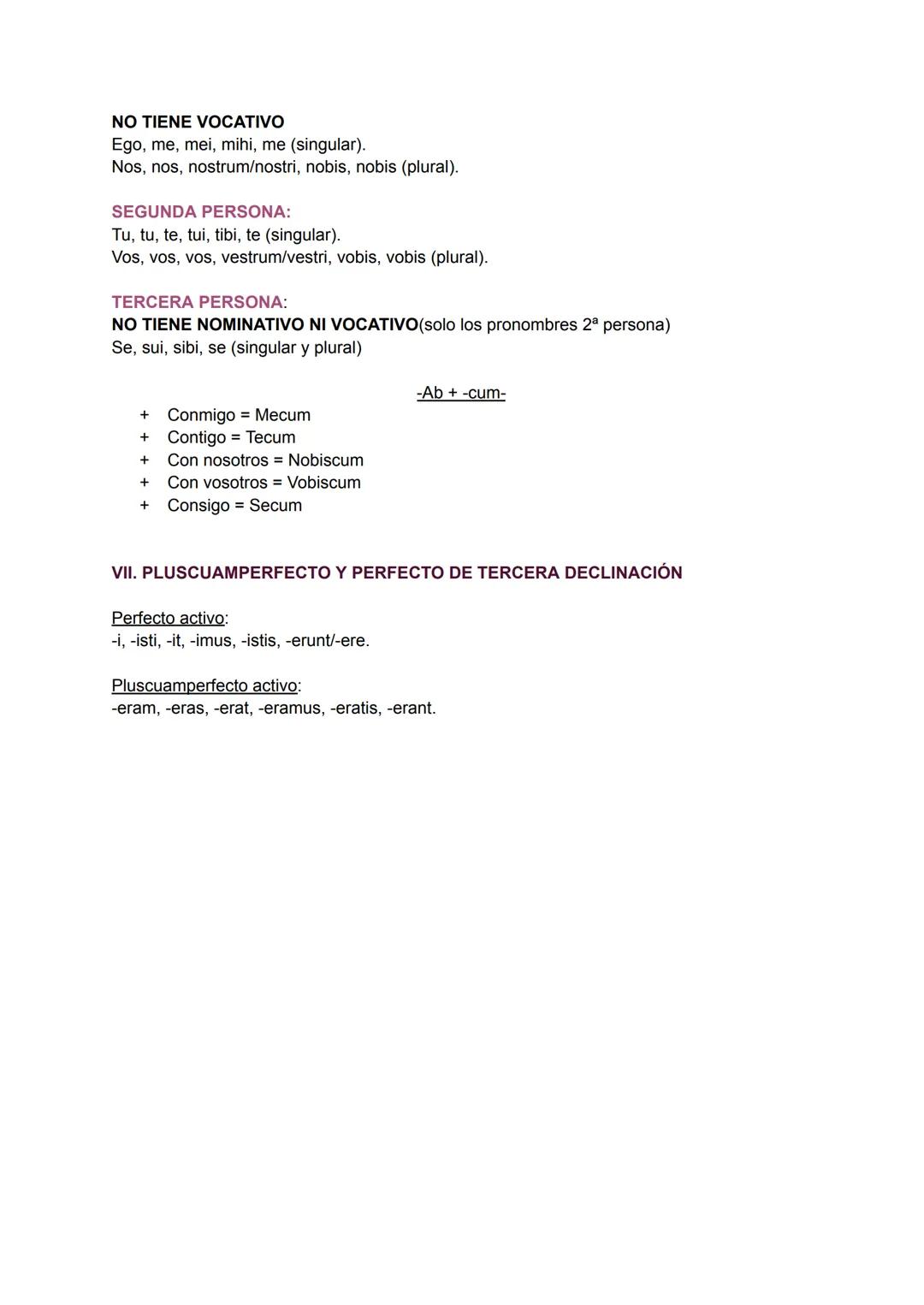 NO TIENE VOCATIVO
Ego, me, mei, mihi, me (singular).
Nos, nos, nostrum/nostri, nobis, nobis (plural).

SEGUNDA PERSONA:
Tu, tu, te, tui, tibi, te (singular).
Vos, vos, vos, vestrum/vestri, vobis, vobis (plural).

TERCERA PERSONA:
NO TIENE NOMINATIVO NI VOCATIVO(solo los pronombres 2ª persona)
Se, sui, sibi, se (singular y plural)

-Ab + -cum-

+ Conmigo = Mecum
+ Contigo = Tecum
+ Con nosotros = Nobiscum
+ Con vosotros = Vobiscum
+ Consigo = Secum

VII. PLUSCUAMPERFECTO Y PERFECTO DE TERCERA DECLINACIÓN

Perfecto activo:
-i, -isti, -it, -imus, -istis, -erunt/-ere.

Pluscuamperfecto activo:
-eram, -eras, -erat, -eramus, -eratis, -erant.